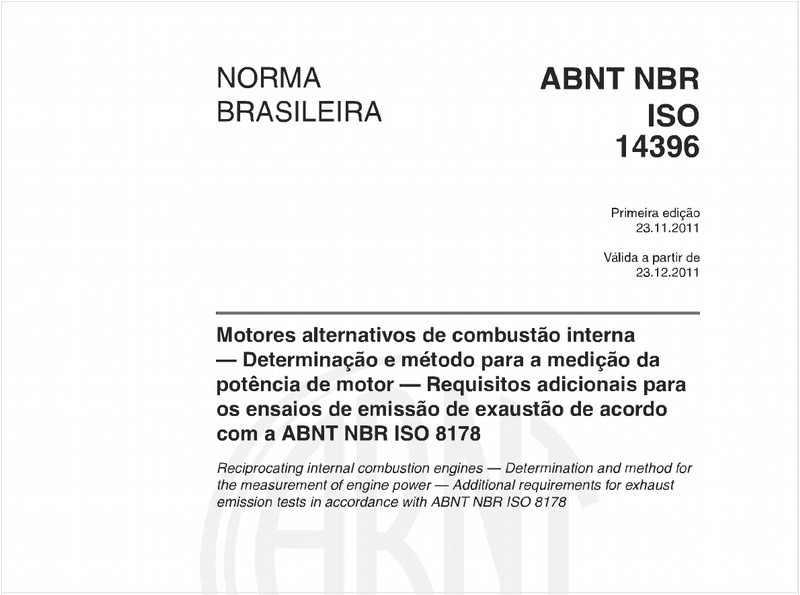 NORMA BRASILEIRA

ABNT NBR ISO 14396

Primeira edição
23.11.2011

Válida a partir de
23.12.2011

Motores alternativos de combustão interna — Determinação e método para a medição da potência de motor — Requisitos adicionais para os ensaios de emissão de exaustão de acordo com a ABNT NBR ISO 8178

Reciprocating internal combustion engines — Determination and method for the measurement of engine power — Additional requirements for exhaust emission tests in accordance with ABNT NBR ISO 8178

ABNT